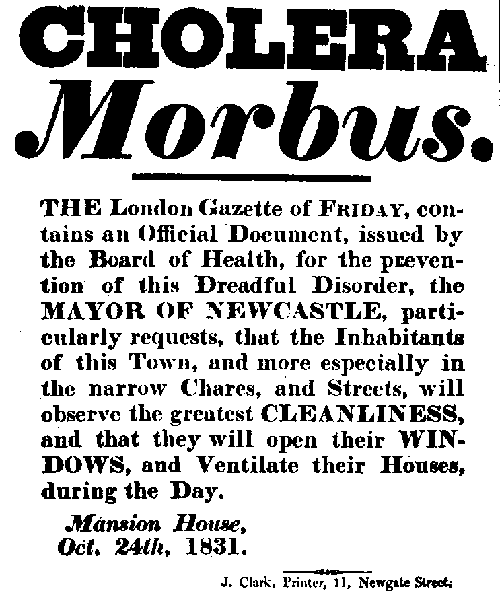 CHOLERA
Morbus.

THE London Gazette of FRIDAY, contains an Official Document, issued by the Board of Health, for the prevention of this Dreadful Disorder, the MAYOR OF NEWCASTLE, particularly requests, that the Inhabitants of this Town, and more especially in the narrow Chares, and Streets, will observe the greatest CLEANLINESS, and that they will open their WINDOWS, and Ventilate their Houses, during the Day.

Mansion House,
Oct. 24th, 1831.

J. Clark, Printer, 11, Newgate Street.